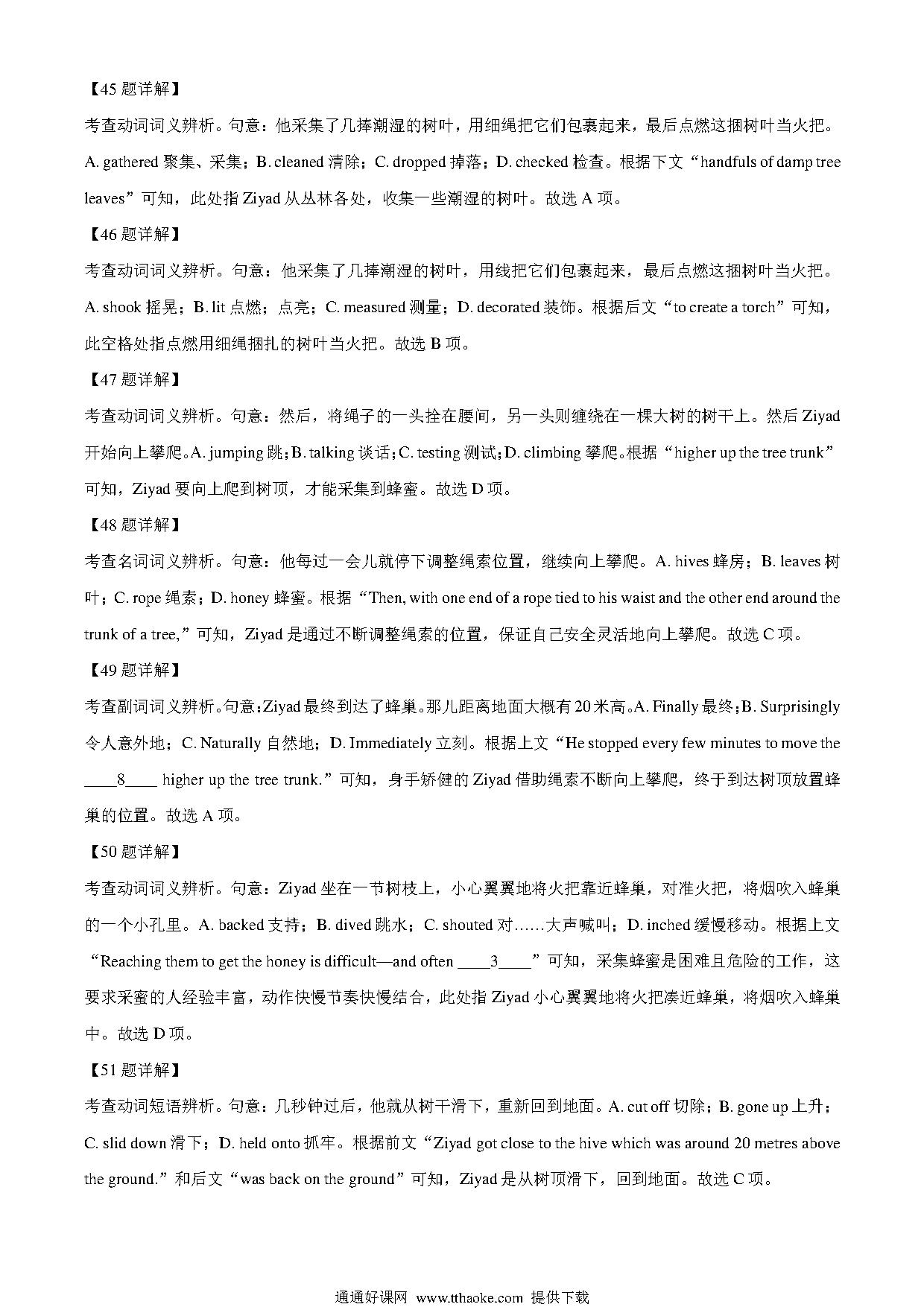 【45 题详解】

考查动词词义辨析。句意：他采集了几捧潮湿的树叶，用细绳把它们包裹起来，最后点燃这捆树叶当火把。A. gathered 聚集、采集；B. cleaned 清除；C. dropped 掉落；D. checked 检查。根据下文“handfuls of damp tree leaves”可知，此处指 Ziyad 从丛林各处，收集一些潮湿的树叶。故选 A 项。

【46 题详解】

考查动词词义辨析。句意：他采集了几捧潮湿的树叶，用线把它们包裹起来，最后点燃这捆树叶当火把。A. shook 摇晃；B. lit 点燃；点亮；C. measured 测量；D. decorated 装饰。根据后文“to create a torch”可知，此空格处指点燃用细绳捆扎的树叶当火把。故选 B 项。

【47 题详解】

考查动词词义辨析。句意：然后，将绳子的一头拴在腰间，另一头则缠绕在一棵大树的树干上。然后 Ziyad 开始向上攀爬。A. jumping 跳；B. talking 谈话；C. testing 测试；D. climbing 攀爬。根据“higher up the tree trunk”可知，Ziyad 要向上爬到树顶，才能采集到蜂蜜。故选 D 项。

【48 题详解】

考查名词词义辨析。句意：他每过一会儿就停下调整绳索位置，继续向上攀爬。A. hives 蜂房；B. leaves 树叶；C. rope 绳索；D. honey 蜂蜜。根据“Then, with one end of a rope tied to his waist and the other end around the trunk of a tree,”可知，Ziyad 是通过不断调整绳索的位置，保证自己安全灵活地向上攀爬。故选 C 项。

【49 题详解】

考查副词词义辨析。句意：Ziyad 最终到达了蜂巢。那儿距离地面大概有 20 米高。A. Finally 最终；B. Surprisingly 令人意外地；C. Naturally 自然地；D. Immediately 立刻。根据上文“He stopped every few minutes to move the ____8____ higher up the tree trunk.”可知，身手矫健的 Ziyad 借助绳索不断向上攀爬，终于到达树顶放置蜂巢的位置。故选 A 项。

【50 题详解】

考查动词词义辨析。句意：Ziyad 坐在一节树枝上，小心翼翼地将火把靠近蜂巢，对准火把，将烟吹入蜂巢的一个小孔里。A. backed 支持；B. dived 跳水；C. shouted 对……大声喊叫；D. inched 缓慢移动。根据上文“Reaching them to get the honey is difficult—and often ____3____”可知，采集蜂蜜是困难且危险的工作，这要求采蜜的人经验丰富，动作快慢节奏快慢结合，此处指 Ziyad 小心翼翼地将火把凑近蜂巢，将烟吹入蜂巢中。故选 D 项。

【51 题详解】

考查动词短语辨析。句意：几秒钟过后，他就从树干滑下，重新回到地面。A. cut off 切除；B. gone up 上升；C. slid down 滑下；D. held onto 抓牢。根据前文“Ziyad got close to the hive which was around 20 metres above the ground.”和后文“was back on the ground”可知，Ziyad 是从树顶滑下，回到地面。故选 C 项。

通通好课网 www.tthaoke.com 提供下载